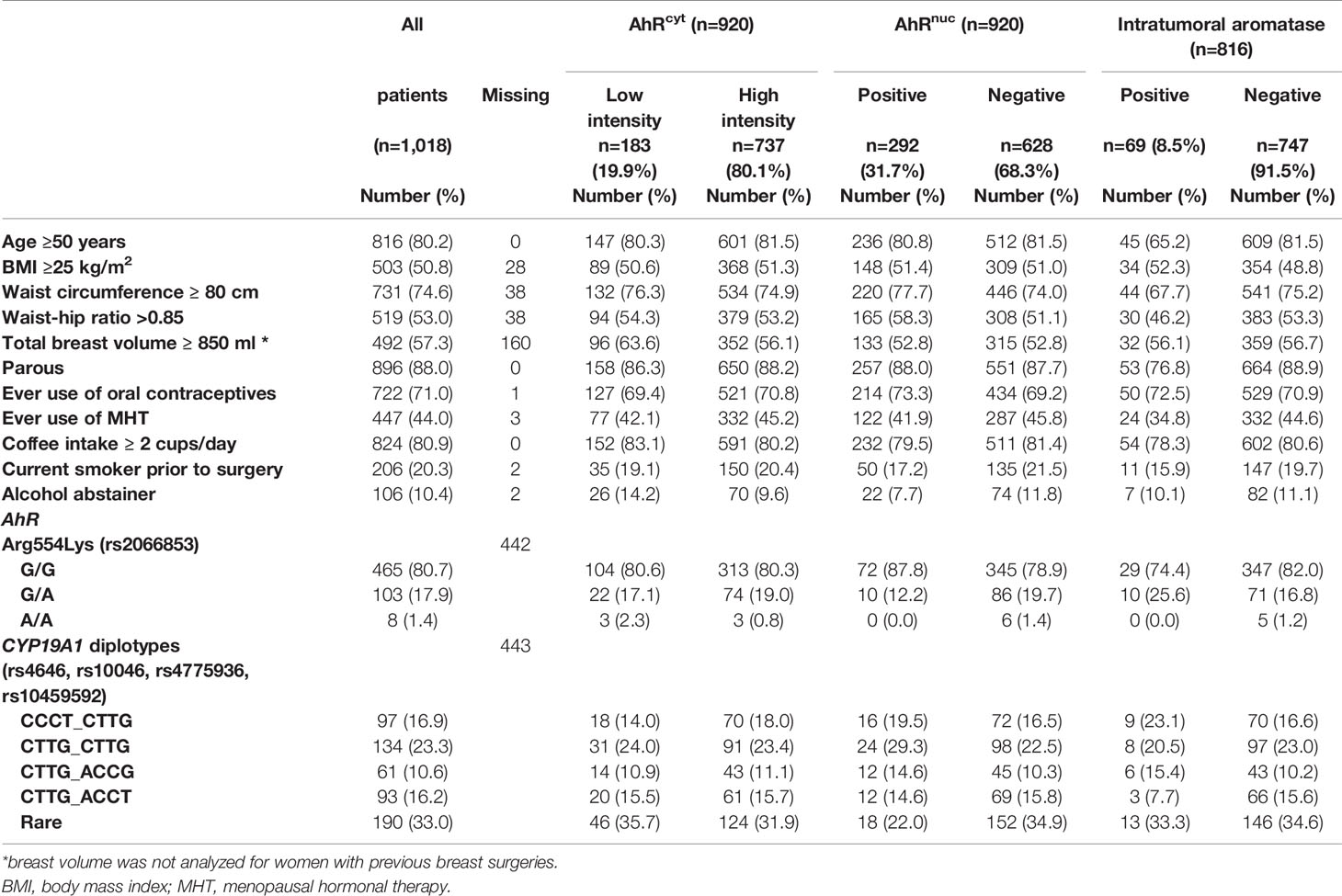 |  | All patients (n=1,018) Number (%) | Missing | AhR$^{cyt}$ (n=920) Low intensity n=183 (19.9%) Number (%) | AhR$^{cyt}$ (n=920) High intensity n=737 (80.1%) Number (%) | AhR$^{nuc}$ (n=920) Positive n=292 (31.7%) Number (%) | AhR$^{nuc}$ (n=920) Negative n=628 (68.3%) Number (%) | Intratumoral aromatase (n=816) Positive n=69 (8.5%) Number (%) | Intratumoral aromatase (n=816) Negative n=747 (91.5%) Number (%) |
|---|---|---|---|---|---|---|---|---|
| Age ≥50 years | 816 (80.2) | 0 | 147 (80.3) | 601 (81.5) | 236 (80.8) | 512 (81.5) | 45 (65.2) | 609 (81.5) |
| BMI ≥25 kg/m$^2$ | 503 (50.8) | 28 | 89 (50.6) | 368 (51.3) | 148 (51.4) | 309 (51.0) | 34 (52.3) | 354 (48.8) |
| Waist circumference ≥ 80 cm | 731 (74.6) | 38 | 132 (76.3) | 534 (74.9) | 220 (77.7) | 446 (74.0) | 44 (67.7) | 541 (75.2) |
| Waist-hip ratio >0.85 | 519 (53.0) | 38 | 94 (54.3) | 379 (53.2) | 165 (58.3) | 308 (51.1) | 30 (46.2) | 383 (53.3) |
| Total breast volume ≥ 850 ml * | 492 (57.3) | 160 | 96 (63.6) | 352 (56.1) | 133 (52.8) | 315 (52.8) | 32 (56.1) | 359 (56.7) |
| Parous | 896 (88.0) | 0 | 158 (86.3) | 650 (88.2) | 257 (88.0) | 551 (87.7) | 53 (76.8) | 664 (88.9) |
| Ever use of oral contraceptives | 722 (71.0) | 1 | 127 (69.4) | 521 (70.8) | 214 (73.3) | 434 (69.2) | 50 (72.5) | 529 (70.9) |
| Ever use of MHT | 447 (44.0) | 3 | 77 (42.1) | 332 (45.2) | 122 (41.9) | 287 (45.8) | 24 (34.8) | 332 (44.6) |
| Coffee intake ≥ 2 cups/day | 824 (80.9) | 0 | 152 (83.1) | 591 (80.2) | 232 (79.5) | 511 (81.4) | 54 (78.3) | 602 (80.6) |
| Current smoker prior to surgery | 206 (20.3) | 2 | 35 (19.1) | 150 (20.4) | 50 (17.2) | 135 (21.5) | 11 (15.9) | 147 (19.7) |
| Alcohol abstainer | 106 (10.4) | 2 | 26 (14.2) | 70 (9.6) | 22 (7.7) | 74 (11.8) | 7 (10.1) | 82 (11.1) |
| AhR | | | | | | | | |
| Arg554Lys (rs2066853) | | 442 | | | | | | |
| G/G | 465 (80.7) | | 104 (80.6) | 313 (80.3) | 72 (87.8) | 345 (78.9) | 29 (74.4) | 347 (82.0) |
| G/A | 103 (17.9) | | 22 (17.1) | 74 (19.0) | 10 (12.2) | 86 (19.7) | 10 (25.6) | 71 (16.8) |
| A/A | 8 (1.4) | | 3 (2.3) | 3 (0.8) | 0 (0.0) | 6 (1.4) | 0 (0.0) | 5 (1.2) |
| CYP19A1 diplotypes (rs4646, rs10046, rs4775936, rs10459592) | | 443 | | | | | | |
| CCCT_CTTG | 97 (16.9) | | 18 (14.0) | 70 (18.0) | 16 (19.5) | 72 (16.5) | 9 (23.1) | 70 (16.6) |
| CTTG_CTTG | 134 (23.3) | | 31 (24.0) | 91 (23.4) | 24 (29.3) | 98 (22.5) | 8 (20.5) | 97 (23.0) |
| CTTG_ACCG | 61 (10.6) | | 14 (10.9) | 43 (11.1) | 12 (14.6) | 45 (10.3) | 6 (15.4) | 43 (10.2) |
| CTTG_ACCT | 93 (16.2) | | 20 (15.5) | 61 (15.7) | 12 (14.6) | 69 (15.8) | 3 (7.7) | 66 (15.6) |
| Rare | 190 (33.0) | | 46 (35.7) | 124 (31.9) | 18 (22.0) | 152 (34.9) | 13 (33.3) | 146 (34.6) |

*breast volume was not analyzed for women with previous breast surgeries.
BMI, body mass index; MHT, menopausal hormonal therapy.